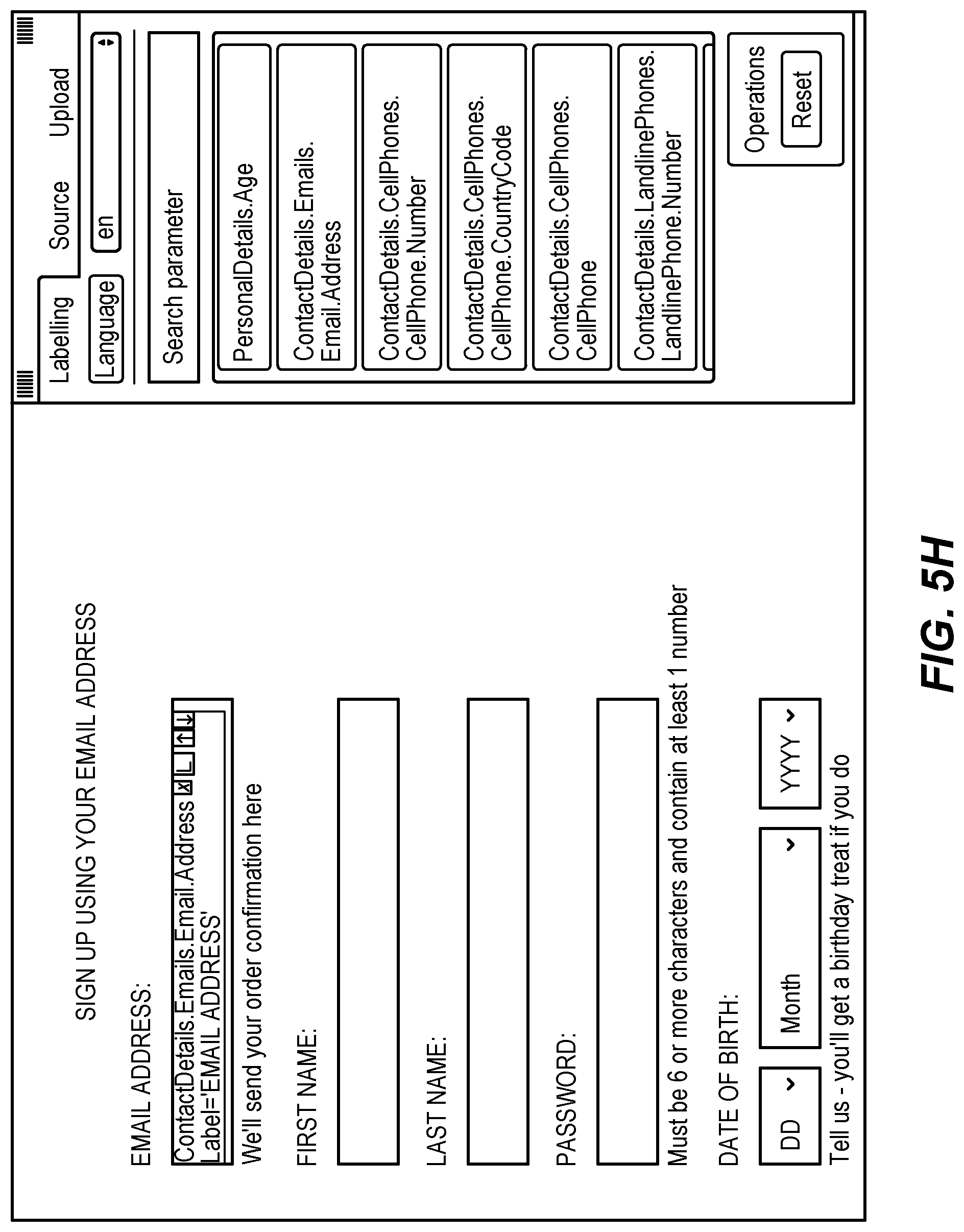 SIGN UP USING YOUR EMAIL ADDRESS

EMAIL ADDRESS:

ContactDetails.Emails.Email.Address
Label='EMAIL ADDRESS'

We'll send your order confirmation here

FIRST NAME:

LAST NAME:

PASSWORD:

Must be 6 or more characters and contain at least 1 number

DATE OF BIRTH:

DD

Month

YYYY

Tell us - you'll get a birthday treat if you do

Labelling

Source

Upload

Language

en

Search parameter

PersonalDetails.Age

ContactDetails.Emails.Email.Address

ContactDetails.CellPhones.CellPhone.Number

ContactDetails.CellPhones.CellPhone.CountryCode

ContactDetails.CellPhones.CellPhone

ContactDetails.LandlinePhones.LandlinePhone.Number

Operations

Reset

FIG. 5H